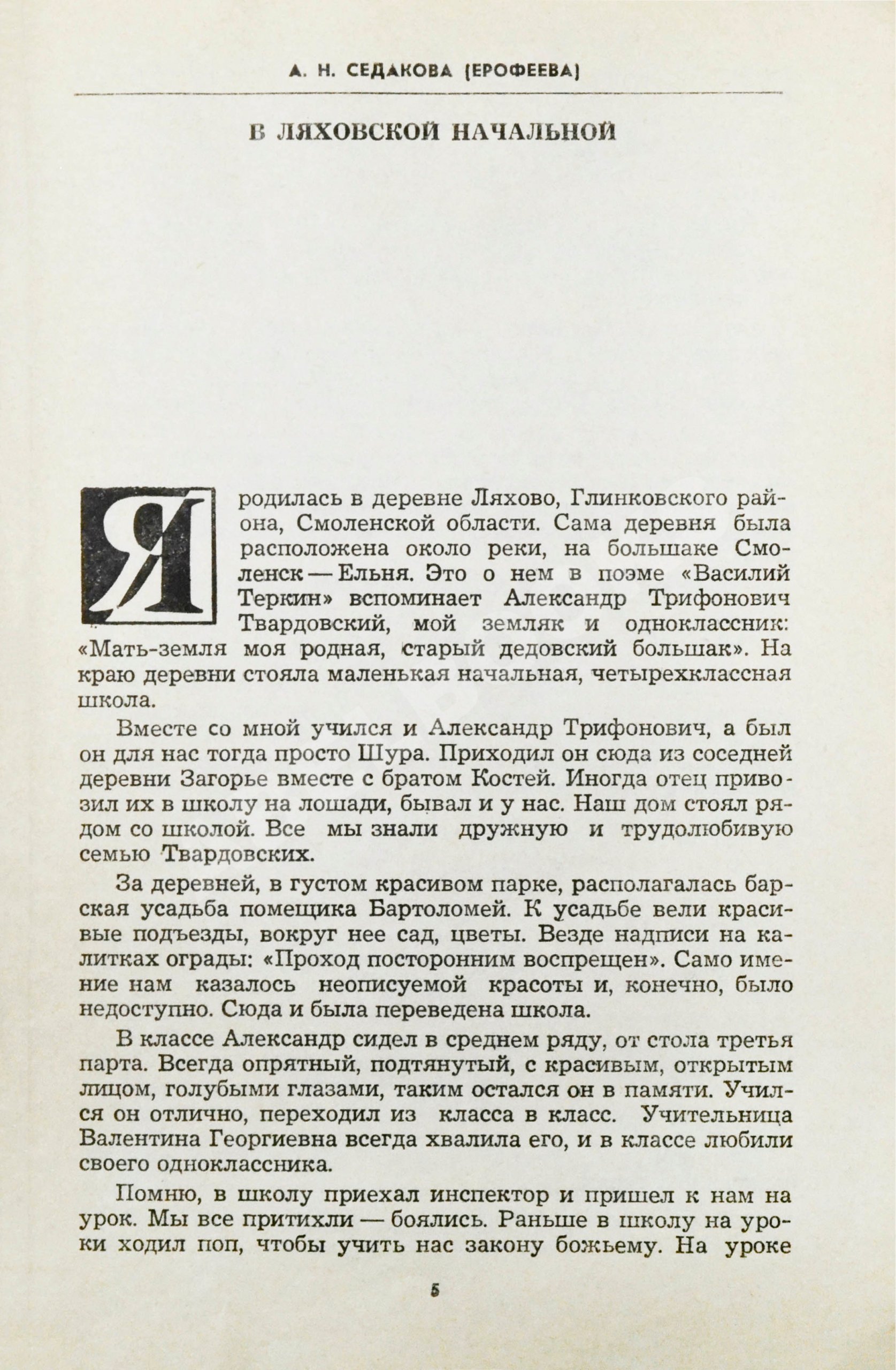 А. Н. СЕДАКОВА (ЕРОФЕЕВА)

В ЛЯХОВСКОЙ НАЧАЛЬНОЙ

Я родилась в деревне Ляхово, Глинковского района, Смоленской области. Сама деревня была расположена около реки, на большаке Смоленск — Ельня. Это о нем в поэме «Василий Теркин» вспоминает Александр Трифонович Твардовский, мой земляк и одноклассник: «Мать-земля моя родная, старый дедовский большак». На краю деревни стояла маленькая начальная, четырехклассная школа.

Вместе со мной учился и Александр Трифонович, а был он для нас тогда просто Шура. Приходил он сюда из соседней деревни Загорье вместе с братом Костей. Иногда отец привозил их в школу на лошади, бывал и у нас. Наш дом стоял рядом со школой. Все мы знали дружную и трудолюбивую семью Твардовских.

За деревней, в густом красивом парке, располагалась барская усадьба помещика Бартоломей. К усадьбе вели красивые подъезды, вокруг нее сад, цветы. Везде надписи на калитках ограды: «Проход посторонним воспрещен». Само имение нам казалось неописуемой красоты и, конечно, было недоступно. Сюда и была переведена школа.

В классе Александр сидел в среднем ряду, от стола третья парта. Всегда опрятный, подтянутый, с красивым, открытым лицом, голубыми глазами, таким остался он в памяти. Учился он отлично, переходил из класса в класс. Учительница Валентина Георгиевна всегда хвалила его, и в классе любили своего одноклассника.

Помню, в школу приехал инспектор и пришел к нам на урок. Мы все притихли — боялись. Раньше в школу на уроки ходил поп, чтобы учить нас закону божьему. На уроке

5